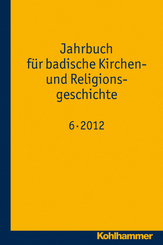 Jahrbuch für badische Kirchen- und Religionsgeschichte

6 · 2012

Kohlhammer